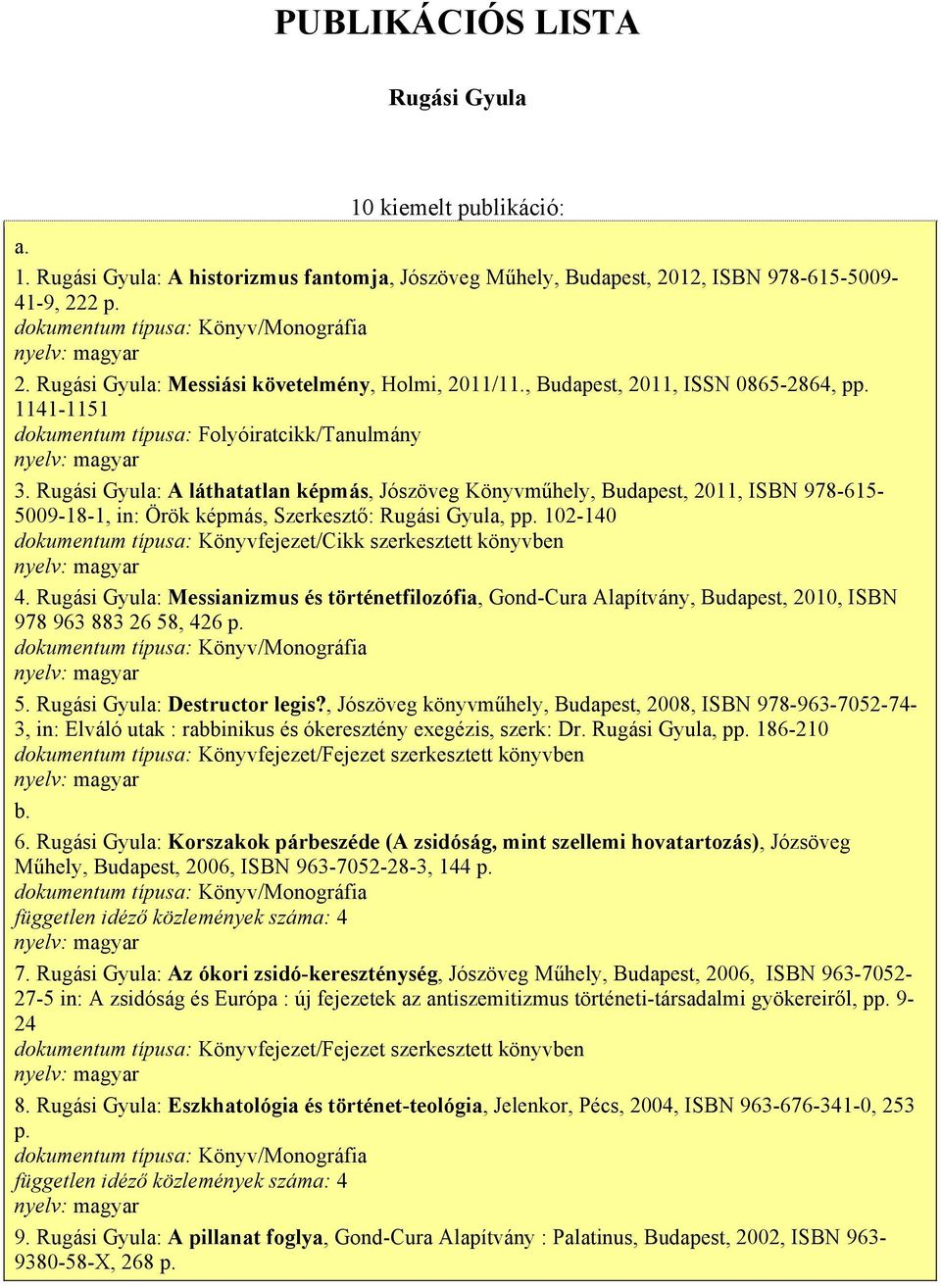 PUBLIKÁCIÓS LISTA

Rugási Gyula

10 kiemelt publikáció:

a.

1. Rugási Gyula: A historizmus fantomja, Jószöveg Műhely, Budapest, 2012, ISBN 978-615-5009-41-9, 222 p.
dokumentum típusa: Könyv/Monográfia
nyelv: magyar

2. Rugási Gyula: Messiási követelmény, Holmi, 2011/11., Budapest, 2011, ISSN 0865-2864, pp. 1141-1151
dokumentum típusa: Folyóiratcikk/Tanulmány
nyelv: magyar

3. Rugási Gyula: A láthatatlan képmás, Jószöveg Könyvműhely, Budapest, 2011, ISBN 978-615-5009-18-1, in: Örök képmás, Szerkesztő: Rugási Gyula, pp. 102-140
dokumentum típusa: Könyvfejezet/Cikk szerkesztett könyvben
nyelv: magyar

4. Rugási Gyula: Messianizmus és történetfilozófia, Gond-Cura Alapítvány, Budapest, 2010, ISBN 978 963 883 26 58, 426 p.
dokumentum típusa: Könyv/Monográfia
nyelv: magyar

5. Rugási Gyula: Destructor legis?, Jószöveg könyvműhely, Budapest, 2008, ISBN 978-963-7052-74-3, in: Elváló utak : rabbinikus és ókeresztény exegézis, szerk: Dr. Rugási Gyula, pp. 186-210
dokumentum típusa: Könyvfejezet/Fejezet szerkesztett könyvben
nyelv: magyar

b.

6. Rugási Gyula: Korszakok párbeszéde (A zsidóság, mint szellemi hovatartozás), Józsöveg Műhely, Budapest, 2006, ISBN 963-7052-28-3, 144 p.
dokumentum típusa: Könyv/Monográfia
független idéző közlemények száma: 4
nyelv: magyar

7. Rugási Gyula: Az ókori zsidó-kereszténység, Jószöveg Műhely, Budapest, 2006, ISBN 963-7052-27-5 in: A zsidóság és Európa : új fejezetek az antiszemitizmus történeti-társadalmi gyökereiről, pp. 9-24
dokumentum típusa: Könyvfejezet/Fejezet szerkesztett könyvben
nyelv: magyar

8. Rugási Gyula: Eszkhatológia és történet-teológia, Jelenkor, Pécs, 2004, ISBN 963-676-341-0, 253 p.
dokumentum típusa: Könyv/Monográfia
független idéző közlemények száma: 4
nyelv: magyar

9. Rugási Gyula: A pillanat foglya, Gond-Cura Alapítvány : Palatinus, Budapest, 2002, ISBN 963-9380-58-X, 268 p.